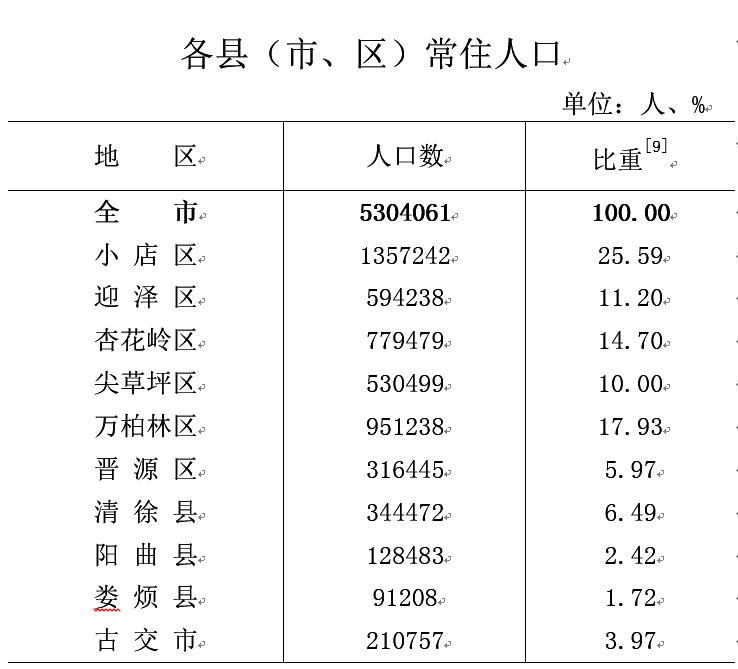 各县（市、区）常住人口

单位：人、%

| 地　区 | 人口数 | 比重$^{[9]}$ |
|---|---|---|
| **全　市** | **5304061** | **100.00** |
| 小 店 区 | 1357242 | 25.59 |
| 迎 泽 区 | 594238 | 11.20 |
| 杏花岭区 | 779479 | 14.70 |
| 尖草坪区 | 530499 | 10.00 |
| 万柏林区 | 951238 | 17.93 |
| 晋 源 区 | 316445 | 5.97 |
| 清 徐 县 | 344472 | 6.49 |
| 阳 曲 县 | 128483 | 2.42 |
| 娄 烦 县 | 91208 | 1.72 |
| 古 交 市 | 210757 | 3.97 |